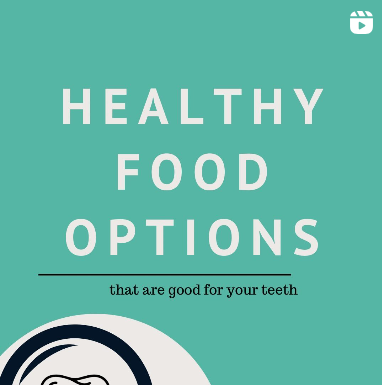 HEALTHY FOOD OPTIONS

that are good for your teeth